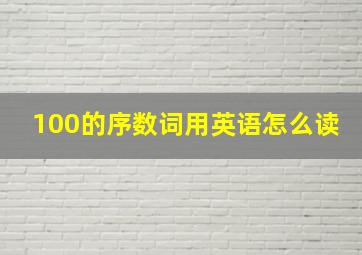 100的序数词用英语怎么读